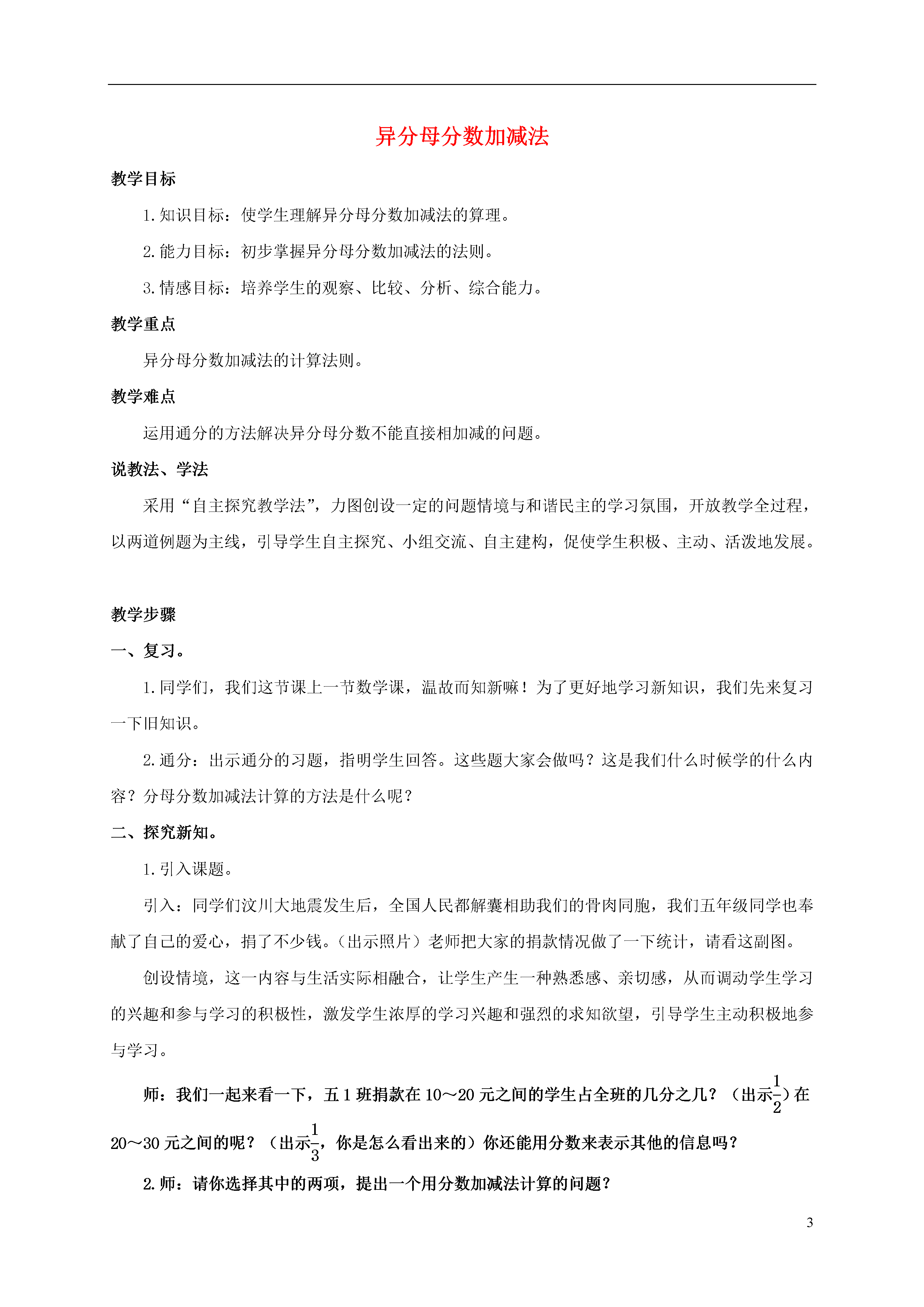 异分母分数加减法

教学目标

1.知识目标：使学生理解异分母分数加减法的算理。

2.能力目标：初步掌握异分母分数加减法的法则。

3.情感目标：培养学生的观察、比较、分析、综合能力。

教学重点

异分母分数加减法的计算法则。

教学难点

运用通分的方法解决异分母分数不能直接相加减的问题。

说教法、学法

采用“自主探究教学法”，力图创设一定的问题情境与和谐民主的学习氛围，开放教学全过程，以两道例题为主线，引导学生自主探究、小组交流、自主建构，促使学生积极、主动、活泼地发展。

教学步骤

一、复习。

1.同学们，我们这节课上一节数学课，温故而知新嘛！为了更好地学习新知识，我们先来复习一下旧知识。

2.通分：出示通分的习题，指明学生回答。这些题大家会做吗？这是我们什么时候学的什么内容？分母分数加减法计算的方法是什么呢？

二、探究新知。

1.引入课题。

引入：同学们汶川大地震发生后，全国人民都解囊相助我们的骨肉同胞，我们五年级同学也奉献了自己的爱心，捐了不少钱。（出示照片）老师把大家的捐款情况做了一下统计，请看这副图。

创设情境，这一内容与生活实际相融合，让学生产生一种熟悉感、亲切感，从而调动学生学习的兴趣和参与学习的积极性，激发学生浓厚的学习兴趣和强烈的求知欲望，引导学生主动积极地参与学习。

师：我们一起来看一下，五1班捐款在10～20元之间的学生占全班的几分之几？（出示$\frac{1}{2}$）在20～30元之间的呢？（出示$\frac{1}{3}$，你是怎么看出来的）你还能用分数来表示其他的信息吗？

2.师：请你选择其中的两项，提出一个用分数加减法计算的问题？

3